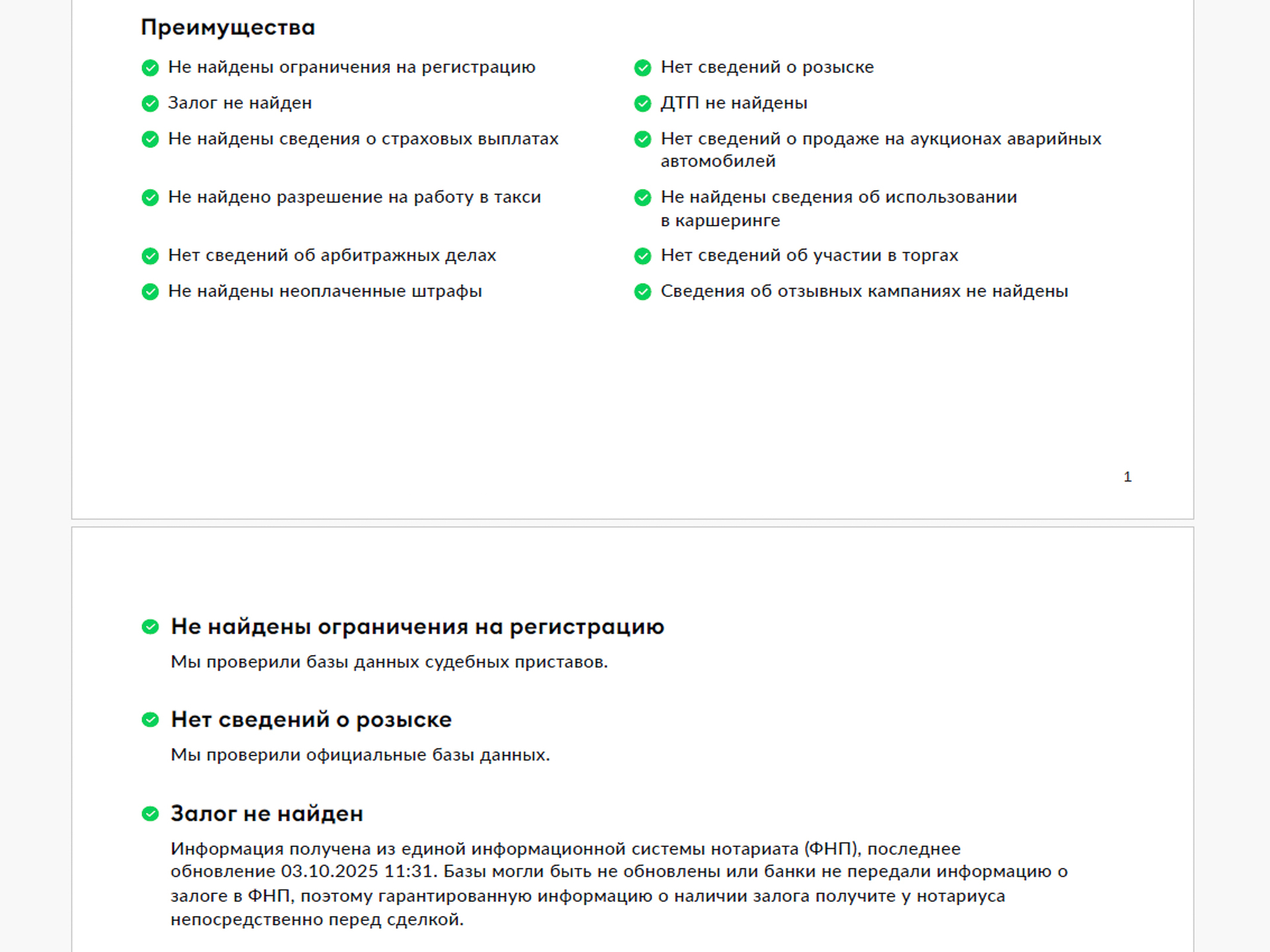 Преимущества

Не найдены ограничения на регистрацию

Залог не найден

Не найдены сведения о страховых выплатах

Не найдено разрешение на работу в такси

Нет сведений об арбитражных делах

Не найдены неоплаченные штрафы

Нет сведений о розыске

ДТП не найдены

Нет сведений о продаже на аукционах аварийных автомобилей

Не найдены сведения об использовании в каршеринге

Нет сведений об участии в торгах

Сведения об отзывных кампаниях не найдены

1

Не найдены ограничения на регистрацию

Мы проверили базы данных судебных приставов.

Нет сведений о розыске

Мы проверили официальные базы данных.

Залог не найден

Информация получена из единой информационной системы нотариата (ФНП), последнее обновление 03.10.2025 11:31. Базы могли быть не обновлены или банки не передали информацию о залоге в ФНП, поэтому гарантированную информацию о наличии залога получите у нотариуса непосредственно перед сделкой.